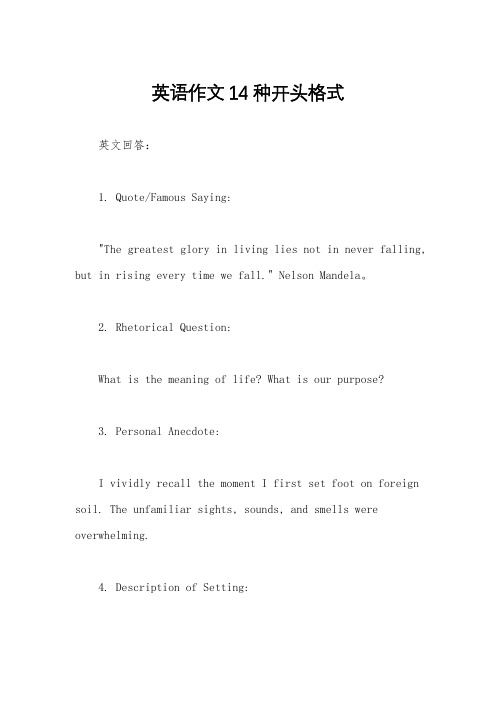 英语作文14种开头格式

英文回答：

1. Quote/Famous Saying:

"The greatest glory in living lies not in never falling, but in rising every time we fall." Nelson Mandela。

2. Rhetorical Question:

What is the meaning of life? What is our purpose?

3. Personal Anecdote:

I vividly recall the moment I first set foot on foreign soil. The unfamiliar sights, sounds, and smells were overwhelming.

4. Description of Setting: